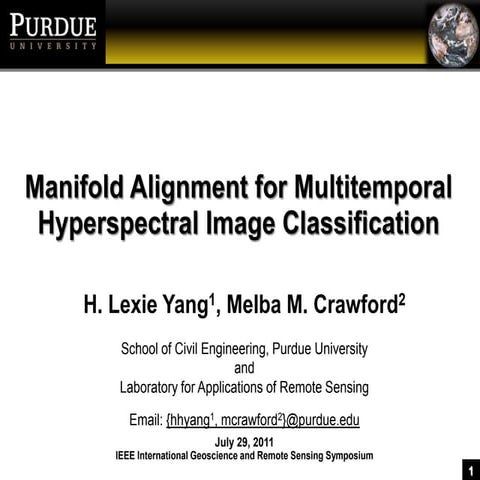 PURDUE
UNIVERSITY

Manifold Alignment for Multitemporal Hyperspectral Image Classification

H. Lexie Yang$^{1}$, Melba M. Crawford$^{2}$

School of Civil Engineering, Purdue University
and
Laboratory for Applications of Remote Sensing

Email: {hhyang$^{1}$, mcrawford$^{2}$}@purdue.edu

July 29, 2011
IEEE International Geoscience and Remote Sensing Symposium

1